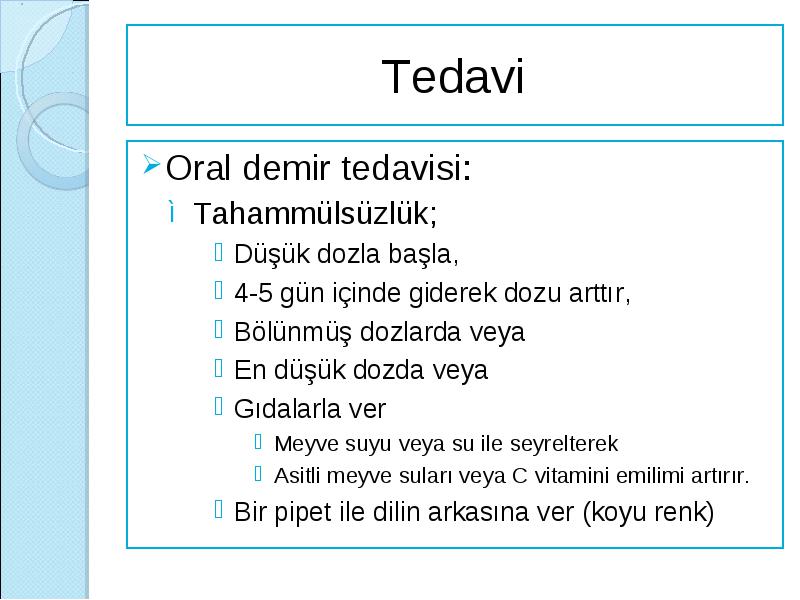 Tedavi

Oral demir tedavisi:

Tahammülsüzlük;

Düşük dozla başla,

4-5 gün içinde giderek dozu arttır,

Bölünmüş dozlarda veya

En düşük dozda veya

Gıdalarla ver

Meyve suyu veya su ile seyrelterek

Asitli meyve suları veya C vitamini emilimi artırır.

Bir pipet ile dilin arkasına ver (koyu renk)